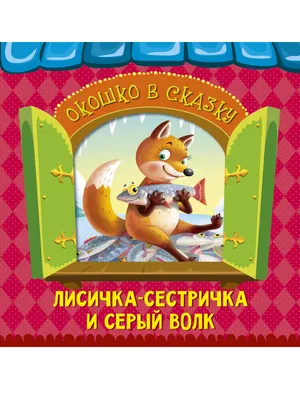 ОКОШКО В СКАЗКУ

ЛИСИЧКА-СЕСТРИЧКА
И СЕРЫЙ ВОЛК